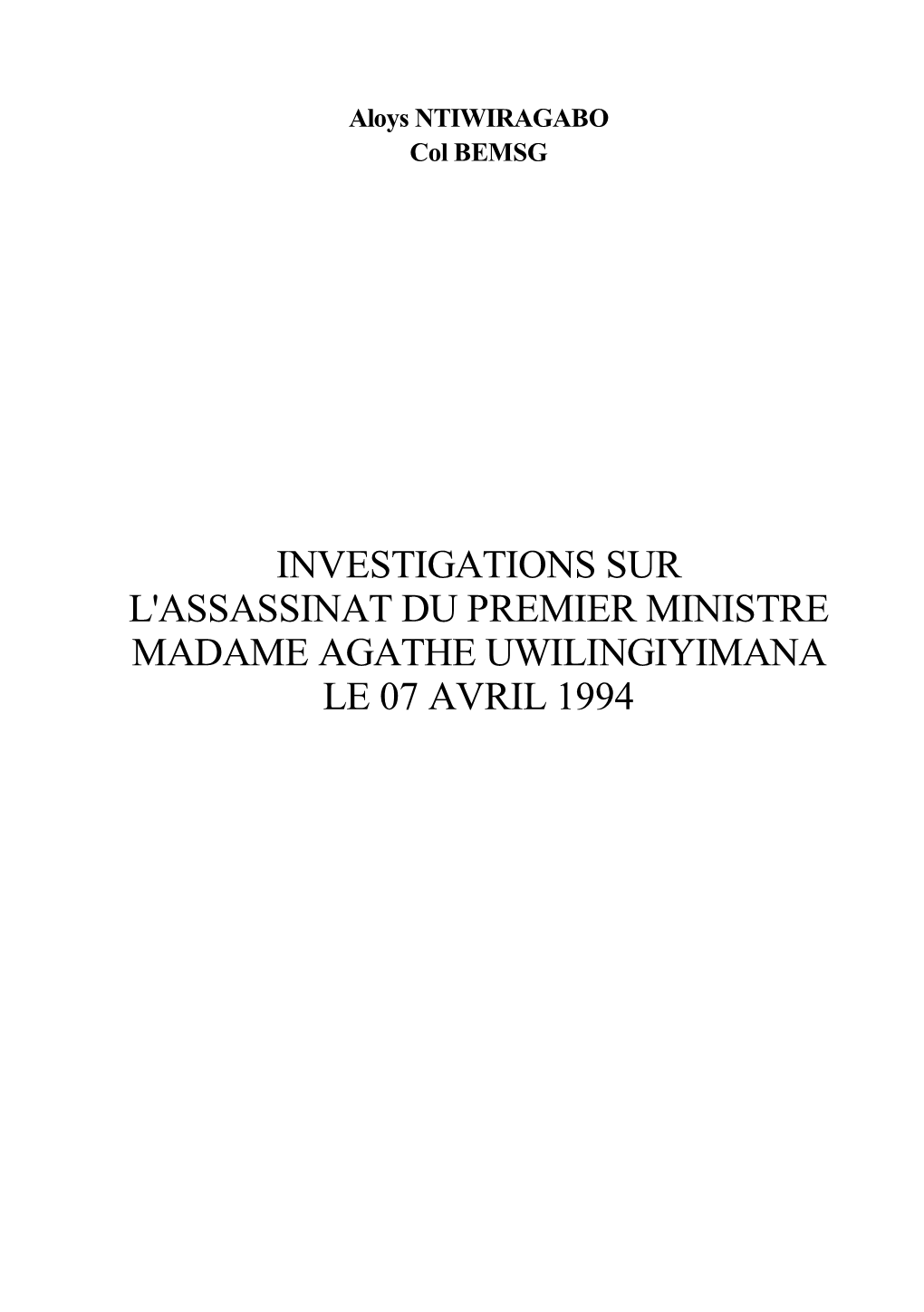 Aloys NTIWIRAGABO
Col BEMSG

INVESTIGATIONS SUR L'ASSASSINAT DU PREMIER MINISTRE MADAME AGATHE UWILINGIYIMANA LE 07 AVRIL 1994